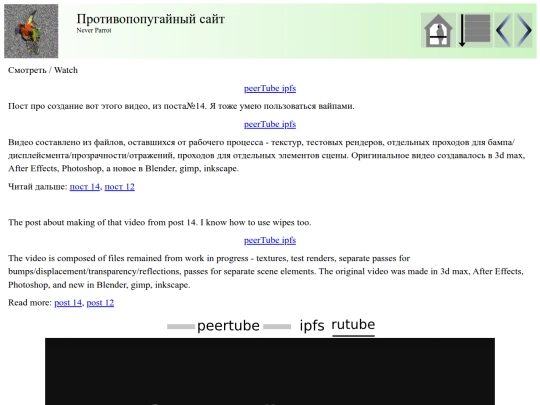 Противопопугайный сайт
Never Parrot

Смотреть / Watch

peerTube ipfs

Пост про создание вот этого видео, из поста№14. Я тоже умею пользоваться вайпами.

peerTube ipfs

Видео составлено из файлов, оставшихся от рабочего процесса - текстур, тестовых рендеров, отдельных проходов для бампа/дисплейсмента/прозрачности/отражений, проходов для отдельных элементов сцены. Оригинальное видео создавалось в 3d max, After Effects, Photoshop, а новое в Blender, gimp, inkscape.

Читай дальше: пост 14, пост 12

The post about making of that video from post 14. I know how to use wipes too.

peerTube ipfs

The video is composed of files remained from work in progress - textures, test renders, separate passes for bumps/displacement/transparency/reflections, passes for separate scene elements. The original video was made in 3d max, After Effects, Photoshop, and new in Blender, gimp, inkscape.

Read more: post 14, post 12

peertube ipfs rutube